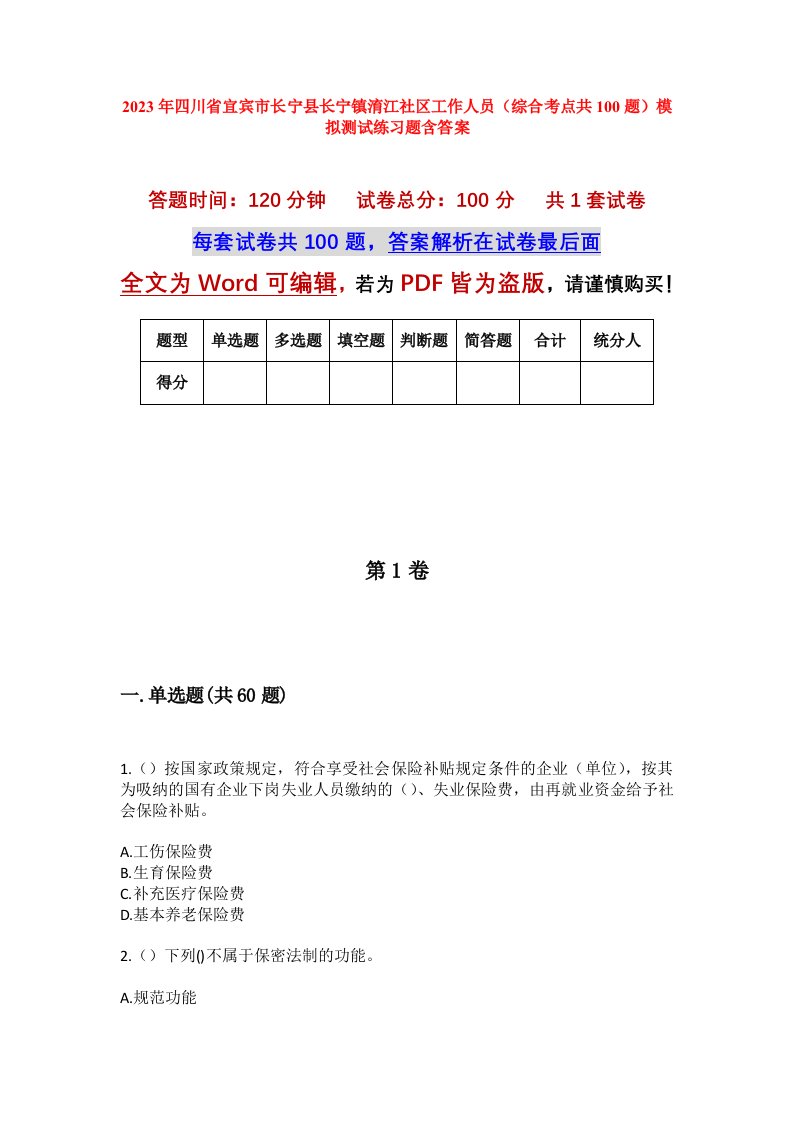 2023年四川省宜宾市长宁县长宁镇清江社区工作人员（综合考点共100题）模拟测试练习题含答案

答题时间：120分钟　　试卷总分：100分　　共1套试卷

每套试卷共100题，答案解析在试卷最后面

全文为Word可编辑，若为PDF皆为盗版，请谨慎购买！

| 题型 | 单选题 | 多选题 | 填空题 | 判断题 | 简答题 | 合计 | 统分人 |
|---|---|---|---|---|---|---|---|
| 得分 |  |  |  |  |  |  |  |

第1卷

一.单选题(共60题)

1.（）按国家政策规定，符合享受社会保险补贴规定条件的企业（单位），按其为吸纳的国有企业下岗失业人员缴纳的（）、失业保险费，由再就业资金给予社会保险补贴。

A.工伤保险费
B.生育保险费
C.补充医疗保险费
D.基本养老保险费

2.（）下列()不属于保密法制的功能。

A.规范功能